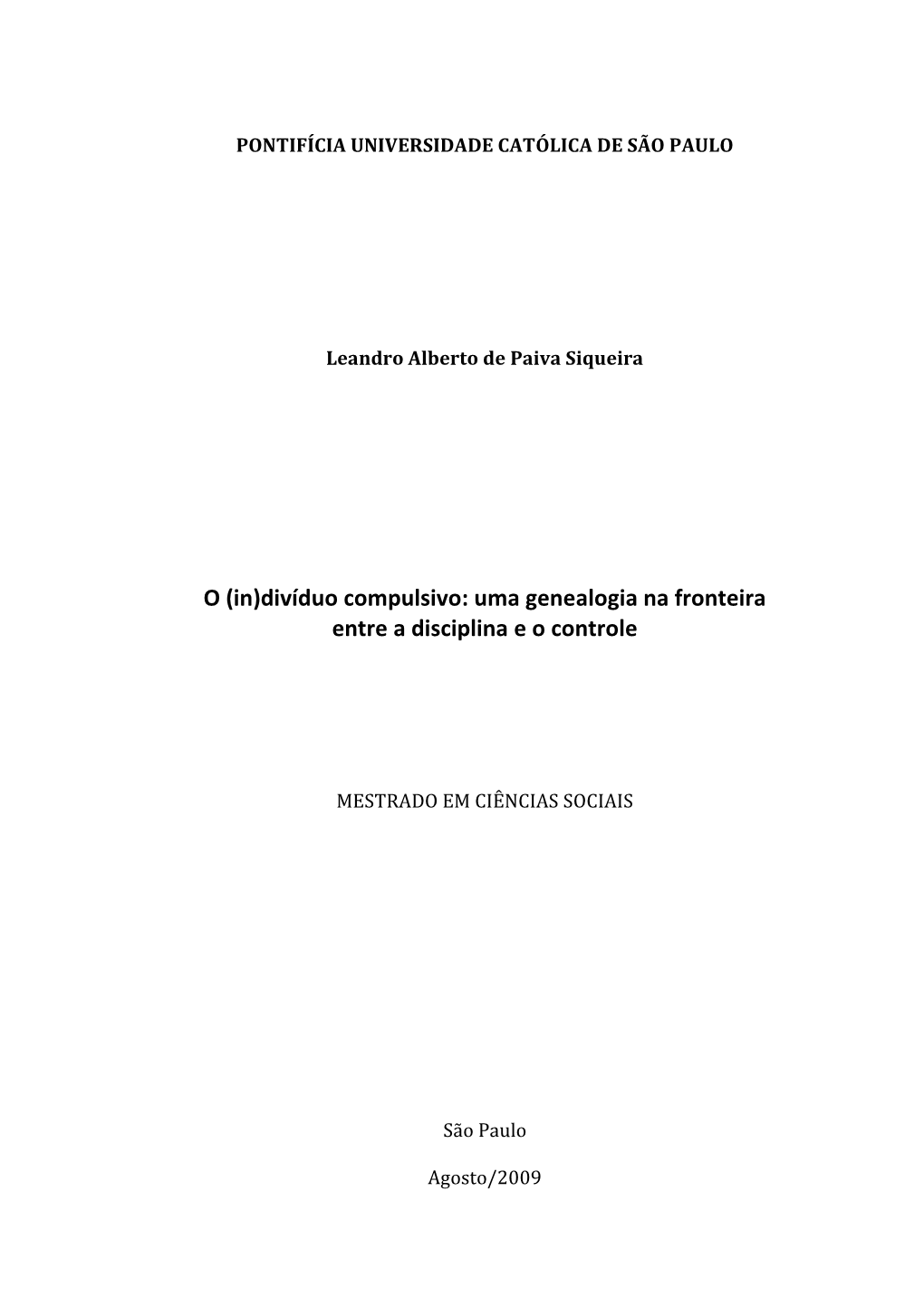 PONTIFÍCIA UNIVERSIDADE CATÓLICA DE SÃO PAULO

Leandro Alberto de Paiva Siqueira

O (in)divíduo compulsivo: uma genealogia na fronteira entre a disciplina e o controle

MESTRADO EM CIÊNCIAS SOCIAIS

São Paulo

Agosto/2009